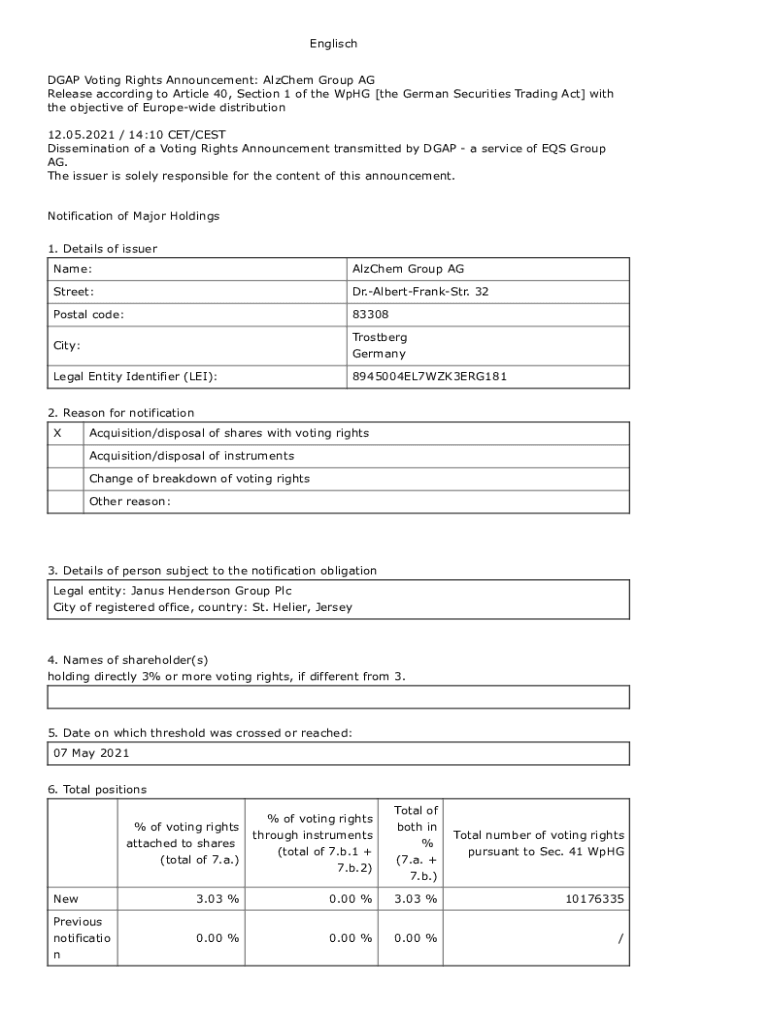 Englisch

DGAP Voting Rights Announcement: AlzChem Group AG
Release according to Article 40, Section 1 of the WpHG [the German Securities Trading Act] with the objective of Europe-wide distribution

12.05.2021 / 14:10 CET/CEST
Dissemination of a Voting Rights Announcement transmitted by DGAP - a service of EQS Group AG.
The issuer is solely responsible for the content of this announcement.

Notification of Major Holdings

1. Details of issuer

| Name: | AlzChem Group AG |
|---|---|
| Street: | Dr.-Albert-Frank-Str. 32 |
| Postal code: | 83308 |
| City: | Trostberg Germany |
| Legal Entity Identifier (LEI): | 8945004EL7WZK3ERG181 |

2. Reason for notification

| X | Acquisition/disposal of shares with voting rights |
|---|---|
| | Acquisition/disposal of instruments |
| | Change of breakdown of voting rights |
| | Other reason: |

3. Details of person subject to the notification obligation

Legal entity: Janus Henderson Group Plc
City of registered office, country: St. Helier, Jersey

4. Names of shareholder(s)
holding directly 3% or more voting rights, if different from 3.

5. Date on which threshold was crossed or reached:

07 May 2021

6. Total positions

| | % of voting rights attached to shares (total of 7.a.) | % of voting rights through instruments (total of 7.b.1 + 7.b.2) | Total of both in % (7.a. + 7.b.) | Total number of voting rights pursuant to Sec. 41 WpHG |
|---|---|---|---|---|
| New | 3.03 % | 0.00 % | 3.03 % | 10176335 |
| Previous notification | 0.00 % | 0.00 % | 0.00 % | / |